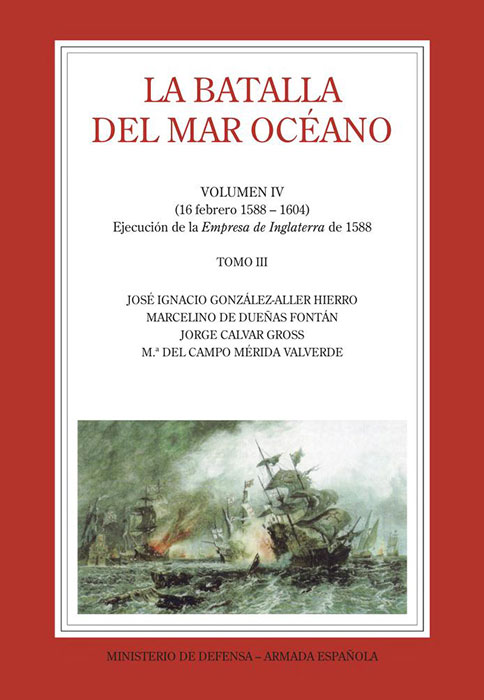 LA BATALLA
DEL MAR OCÉANO

VOLUMEN IV
(16 febrero 1588 – 1604)
Ejecución de la Empresa de Inglaterra de 1588

TOMO III

JOSÉ IGNACIO GONZÁLEZ-ALLER HIERRO
MARCELINO DE DUEÑAS FONTÁN
JORGE CALVAR GROSS
M.ª DEL CAMPO MÉRIDA VALVERDE

MINISTERIO DE DEFENSA – ARMADA ESPAÑOLA